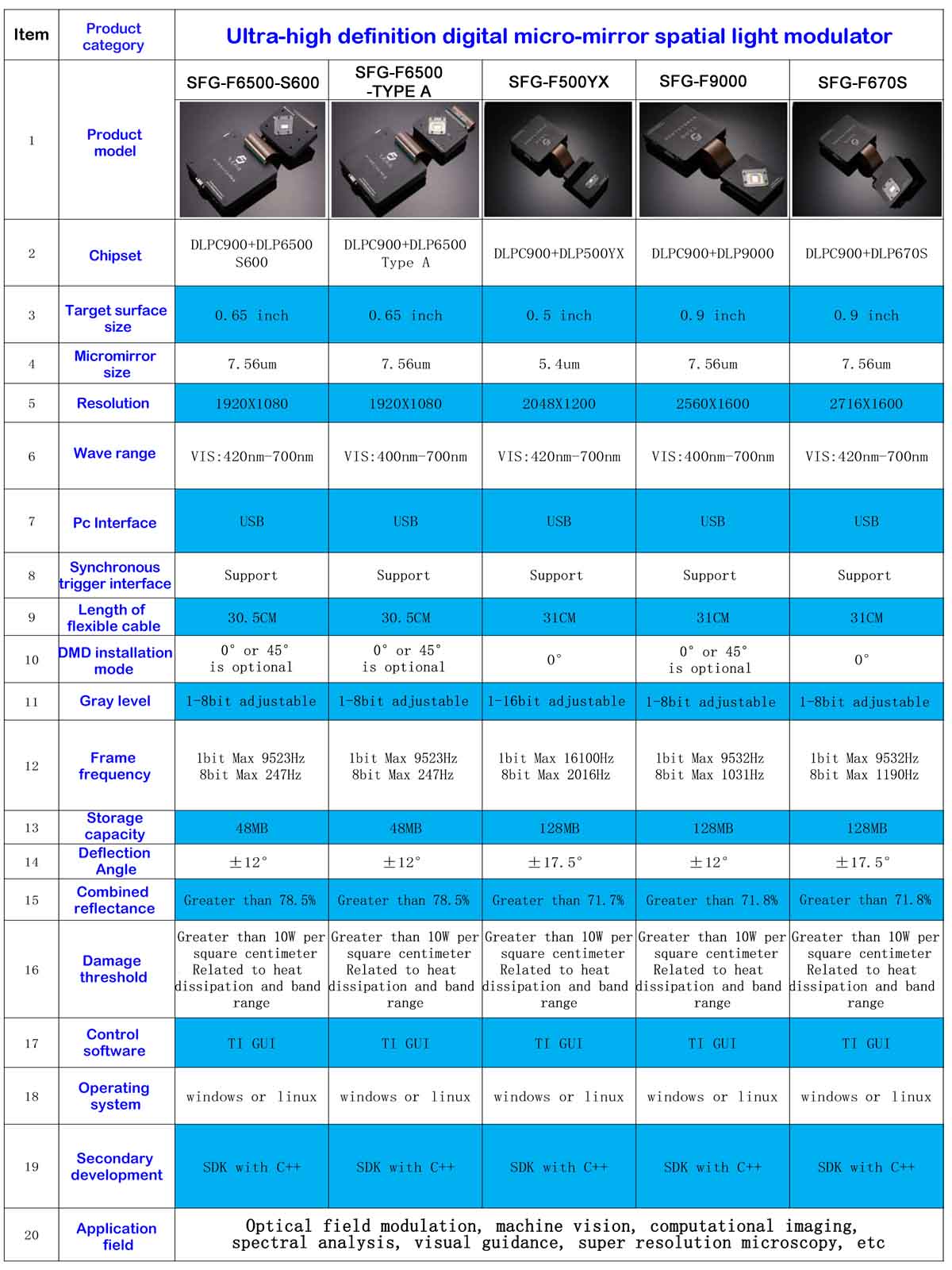 | Item | Product category | Ultra-high definition digital micro-mirror spatial light modulator | | | | |
|---|---|---|---|---|---|---|
| 1 | Product model | SFG-F6500-S600 | SFG-F6500 -TYPE A | SFG-F500YX | SFG-F9000 | SFG-F670S |
| 2 | Chipset | DLPC900+DLP6500 S600 | DLPC900+DLP6500 Type A | DLPC900+DLP500YX | DLPC900+DLP9000 | DLPC900+DLP670S |
| 3 | Target surface size | 0.65 inch | 0.65 inch | 0.5 inch | 0.9 inch | 0.9 inch |
| 4 | Micromirror size | 7.56um | 7.56um | 5.4um | 7.56um | 7.56um |
| 5 | Resolution | 1920X1080 | 1920X1080 | 2048X1200 | 2560X1600 | 2716X1600 |
| 6 | Wave range | VIS:420nm-700nm | VIS:400nm-700nm | VIS:420nm-700nm | VIS:400nm-700nm | VIS:420nm-700nm |
| 7 | Pc Interface | USB | USB | USB | USB | USB |
| 8 | Synchronous trigger interface | Support | Support | Support | Support | Support |
| 9 | Length of flexible cable | 30.5CM | 30.5CM | 31CM | 31CM | 31CM |
| 10 | DMD installation mode | 0° or 45° is optional | 0° or 45° is optional | 0° | 0° or 45° is optional | 0° |
| 11 | Gray level | 1-8bit adjustable | 1-8bit adjustable | 1-16bit adjustable | 1-8bit adjustable | 1-8bit adjustable |
| 12 | Frame frequency | 1bit Max 9523Hz 8bit Max 247Hz | 1bit Max 9523Hz 8bit Max 247Hz | 1bit Max 16100Hz 8bit Max 2016Hz | 1bit Max 9532Hz 8bit Max 1031Hz | 1bit Max 9532Hz 8bit Max 1190Hz |
| 13 | Storage capacity | 48MB | 48MB | 128MB | 128MB | 128MB |
| 14 | Deflection Angle | ±12° | ±12° | ±17.5° | ±12° | ±17.5° |
| 15 | Combined reflectance | Greater than 78.5% | Greater than 78.5% | Greater than 71.7% | Greater than 71.8% | Greater than 71.8% |
| 16 | Damage threshold | Greater than 10W per square centimeter Related to heat dissipation and band range | Greater than 10W per square centimeter Related to heat dissipation and band range | Greater than 10W per square centimeter Related to heat dissipation and band range | Greater than 10W per square centimeter Related to heat dissipation and band range | Greater than 10W per square centimeter Related to heat dissipation and band range |
| 17 | Control software | TI GUI | TI GUI | TI GUI | TI GUI | TI GUI |
| 18 | Operating system | windows or linux | windows or linux | windows or linux | windows or linux | windows or linux |
| 19 | Secondary development | SDK with C++ | SDK with C++ | SDK with C++ | SDK with C++ | SDK with C++ |
| 20 | Application field | Optical field modulation, machine vision, computational imaging, spectral analysis, visual guidance, super resolution microscopy, etc | | | | |